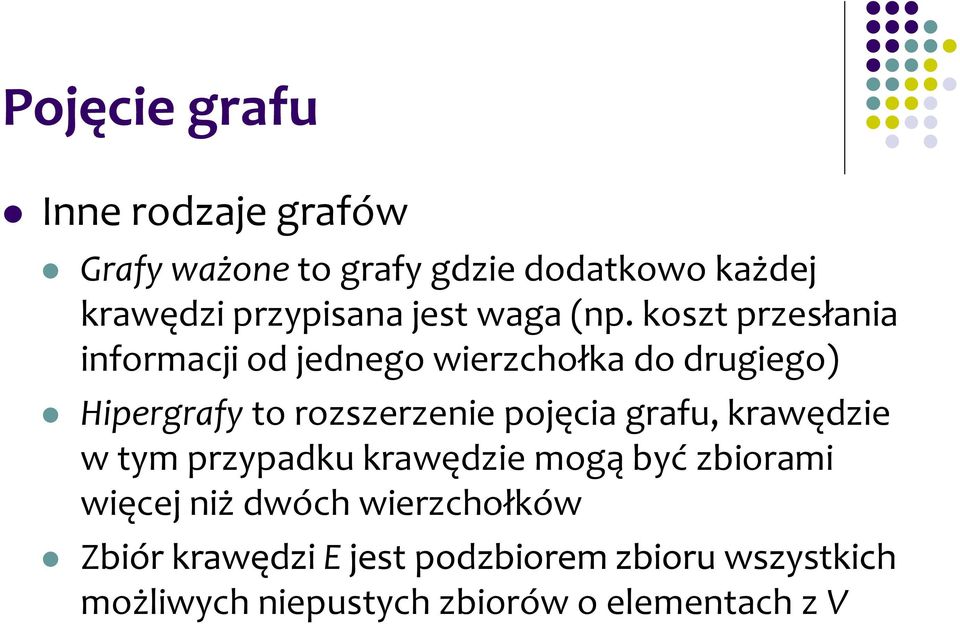 Pojęcie grafu

Inne rodzaje grafów

Grafy ważone to grafy gdzie dodatkowo każdej krawędzi przypisana jest waga (np. koszt przesłania informacji od jednego wierzchołka do drugiego)

Hipergrafy to rozszerzenie pojęcia grafu, krawędzie w tym przypadku krawędzie mogą być zbiorami więcej niż dwóch wierzchołków

Zbiór krawędzi E jest podzbiorem zbioru wszystkich możliwych niepustych zbiorów o elementach z V